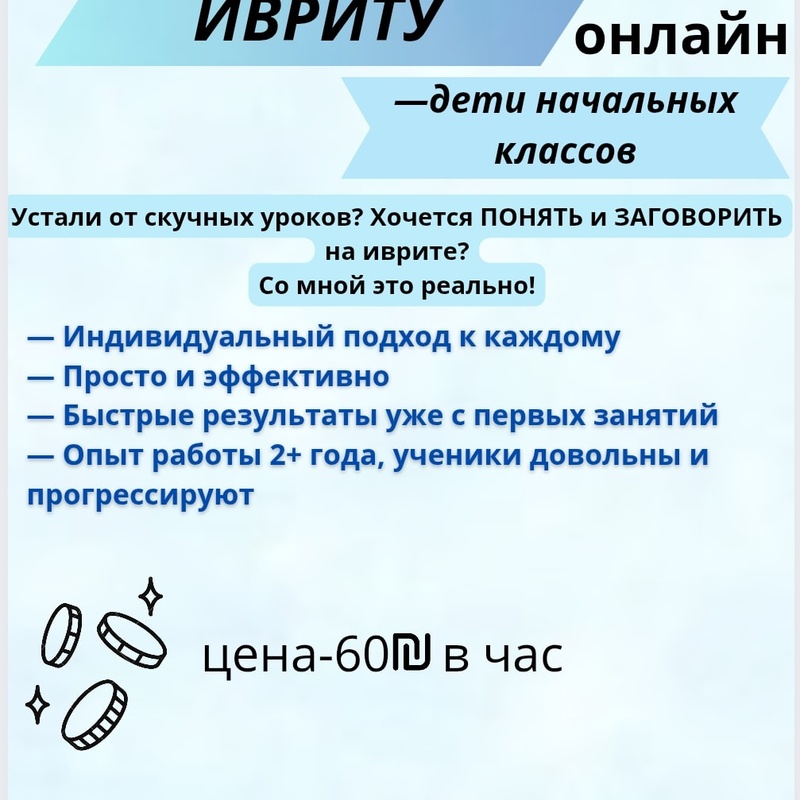 ИВРИТУ онлайн

—дети начальных классов

Устали от скучных уроков? Хочется ПОНЯТЬ и ЗАГОВОРИТЬ на иврите?
Со мной это реально!

— Индивидуальный подход к каждому
— Просто и эффективно
— Быстрые результаты уже с первых занятий
— Опыт работы 2+ года, ученики довольны и прогрессируют

цена-60₪ в час